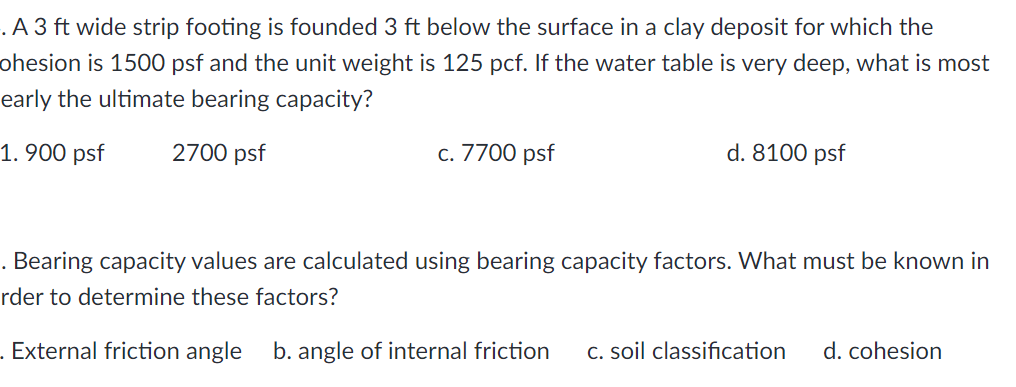 . A 3 ft wide strip footing is founded 3 ft below the surface in a clay deposit for which the ohesion is 1500 psf and the unit weight is 125 pcf. If the water table is very deep, what is most early the ultimate bearing capacity?

1. 900 psf 2700 psf c. 7700 psf d. 8100 psf

. Bearing capacity values are calculated using bearing capacity factors. What must be known in rder to determine these factors?

. External friction angle b. angle of internal friction c. soil classification d. cohesion